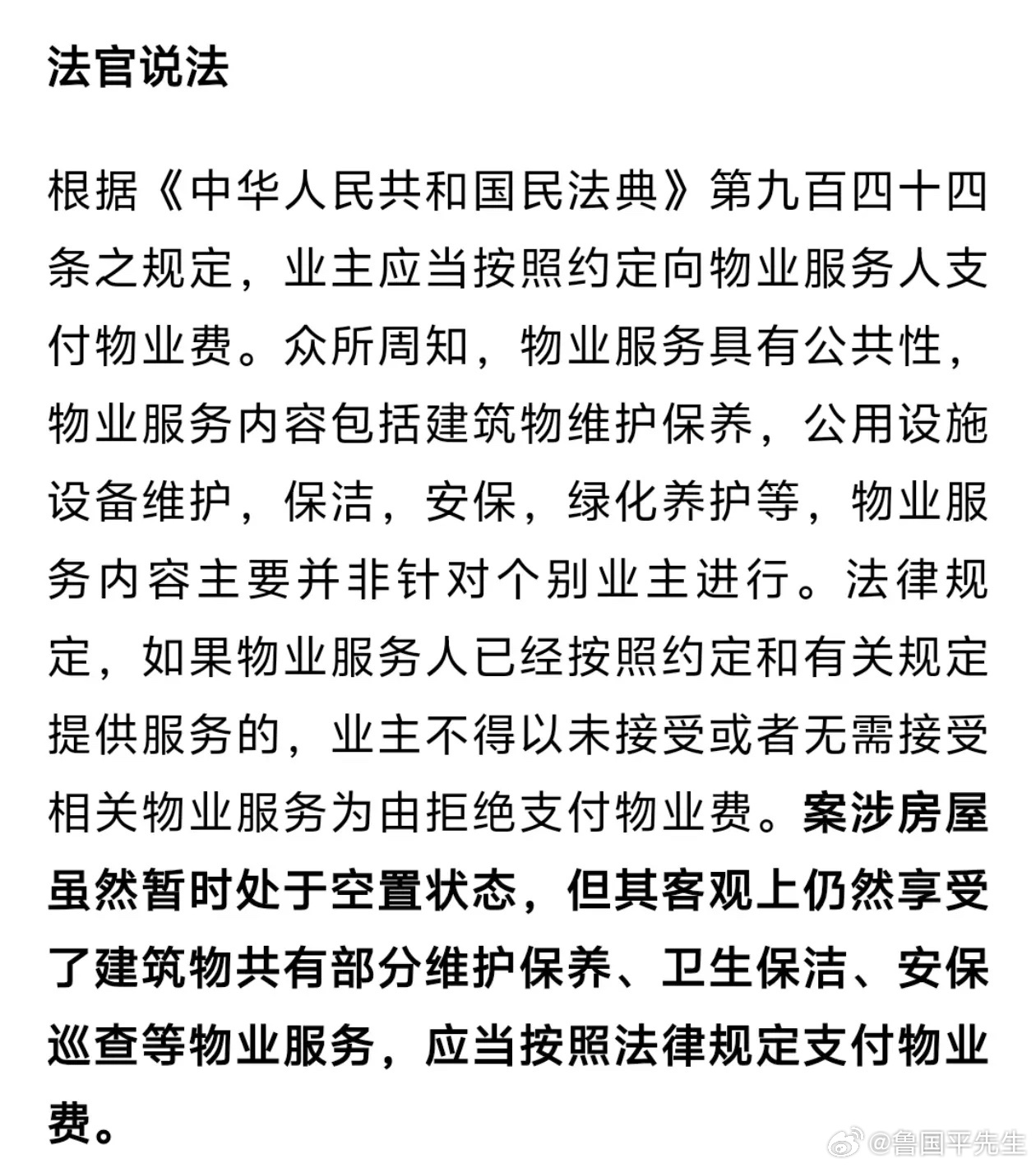 法官说法

根据《中华人民共和国民法典》第九百四十四条之规定，业主应当按照约定向物业服务人支付物业费。众所周知，物业服务具有公共性，物业服务内容包括建筑物维护保养，公用设施设备维护，保洁，安保，绿化养护等，物业服务内容主要并非针对个别业主进行。法律规定，如果物业服务人已经按照约定和有关规定提供服务的，业主不得以未接受或者无需接受相关物业服务为由拒绝支付物业费。案涉房屋虽然暂时处于空置状态，但其客观上仍然享受了建筑物共有部分维护保养、卫生保洁、安保巡查等物业服务，应当按照法律规定支付物业费。

@鲁国平先生